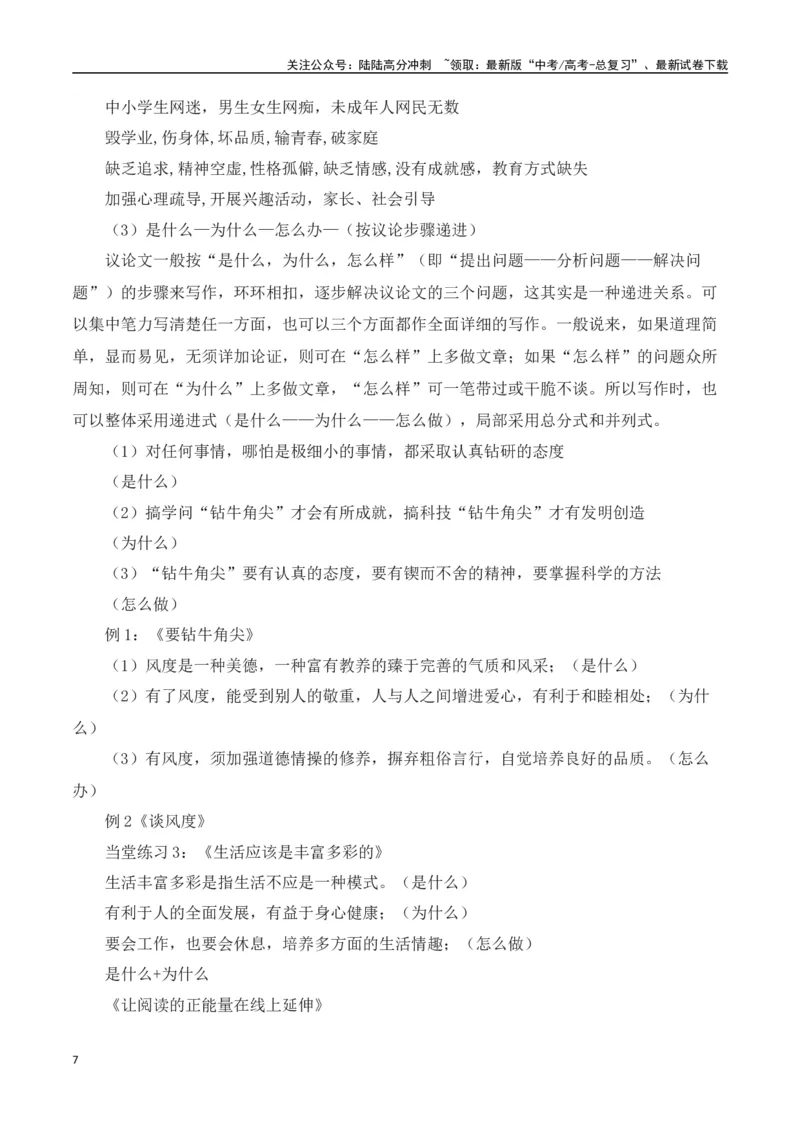 关注公众号：陆陆高分冲刺 ~领取：最新版“中考/高考-总复习”、最新试卷下载

中小学生网迷，男生女生网痴，未成年人网民无数

毁学业，伤身体，坏品质，输青春，破家庭

缺乏追求，精神空虚，性格孤僻，缺乏情感，没有成就感，教育方式缺失

加强心理疏导，开展兴趣活动，家长、社会引导

（3）是什么—为什么—怎么办—（按议论步骤递进）

议论文一般按“是什么，为什么，怎么样”（即“提出问题——分析问题——解决问题”）的步骤来写作，环环相扣，逐步解决议论文的三个问题，这其实是一种递进关系。可以集中笔力写清楚任一方面，也可以三个方面都作全面详细的写作。一般说来，如果道理简单，显而易见，无须详加论证，则可在“怎么样”上多做文章；如果“怎么样”的问题众所周知，则可在“为什么”上多做文章，“怎么样”可一笔带过或干脆不谈。所以写作时，也可以整体采用递进式（是什么——为什么——怎么做），局部采用总分式和并列式。

（1）对任何事情，哪怕是极细小的事情，都采取认真钻研的态度

（是什么）

（2）搞学问“钻牛角尖”才会有所成就，搞科技“钻牛角尖”才有发明创造

（为什么）

（3）“钻牛角尖”要有认真的态度，要有锲而不舍的精神，要掌握科学的方法

（怎么做）

例1：《要钻牛角尖》

（1）风度是一种美德，一种富有教养的臻于完善的气质和风采；（是什么）

（2）有了风度，能受到别人的敬重，人与人之间增进爱心，有利于和睦相处；（为什么）

（3）有风度，须加强道德情操的修养，摒弃粗俗言行，自觉培养良好的品质。（怎么办）

例2《谈风度》

当堂练习3：《生活应该是丰富多彩的》

生活丰富多彩是指生活不应是一种模式。（是什么）

有利于人的全面发展，有益于身心健康；（为什么）

要会工作，也要会休息，培养多方面的生活情趣；（怎么做）

是什么+为什么

《让阅读的正能量在线上延伸》

7